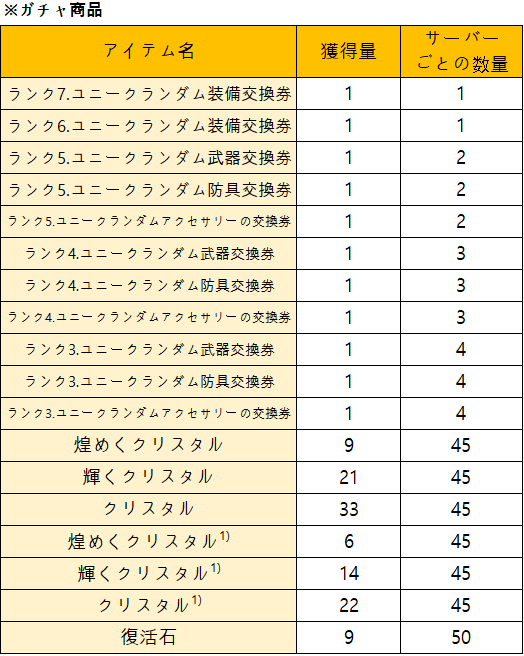 ※ガチャ商品

| アイテム名 | 獲得量 | サーバーごとの数量 |
|---|---|---|
| ランク7.ユニークランダム装備交換券 | 1 | 1 |
| ランク6.ユニークランダム装備交換券 | 1 | 1 |
| ランク5.ユニークランダム武器交換券 | 1 | 2 |
| ランク5.ユニークランダム防具交換券 | 1 | 2 |
| ランク5.ユニークランダムアクセサリーの交換券 | 1 | 2 |
| ランク4.ユニークランダム武器交換券 | 1 | 3 |
| ランク4.ユニークランダム防具交換券 | 1 | 3 |
| ランク4.ユニークランダムアクセサリーの交換券 | 1 | 3 |
| ランク3.ユニークランダム武器交換券 | 1 | 4 |
| ランク3.ユニークランダム防具交換券 | 1 | 4 |
| ランク3.ユニークランダムアクセサリーの交換券 | 1 | 4 |
| 煌めくクリスタル | 9 | 45 |
| 輝くクリスタル | 21 | 45 |
| クリスタル | 33 | 45 |
| 煌めくクリスタル$^{1)}$ | 6 | 45 |
| 輝くクリスタル$^{1)}$ | 14 | 45 |
| クリスタル$^{1)}$ | 22 | 45 |
| 復活石 | 9 | 50 |